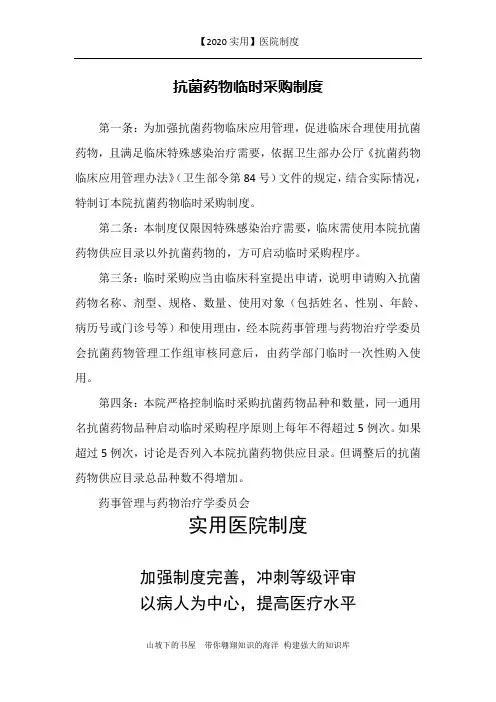 【2020 实用】医院制度

抗菌药物临时采购制度

第一条：为加强抗菌药物临床应用管理，促进临床合理使用抗菌药物，且满足临床特殊感染治疗需要，依据卫生部办公厅《抗菌药物临床应用管理办法》（卫生部令第 84 号）文件的规定，结合实际情况，特制订本院抗菌药物临时采购制度。

第二条：本制度仅限因特殊感染治疗需要，临床需使用本院抗菌药物供应目录以外抗菌药物的，方可启动临时采购程序。

第三条：临时采购应当由临床科室提出申请，说明申请购入抗菌药物名称、剂型、规格、数量、使用对象（包括姓名、性别、年龄、病历号或门诊号等）和使用理由，经本院药事管理与药物治疗学委员会抗菌药物管理工作组审核同意后，由药学部门临时一次性购入使用。

第四条：本院严格控制临时采购抗菌药物品种和数量，同一通用名抗菌药物品种启动临时采购程序原则上每年不得超过 5 例次。如果超过 5 例次，讨论是否列入本院抗菌药物供应目录。但调整后的抗菌药物供应目录总品种数不得增加。

药事管理与药物治疗学委员会

实用医院制度

加强制度完善，冲刺等级评审
以病人为中心，提高医疗水平

山坡下的书屋　带你翱翔知识的海洋　构建强大的知识库